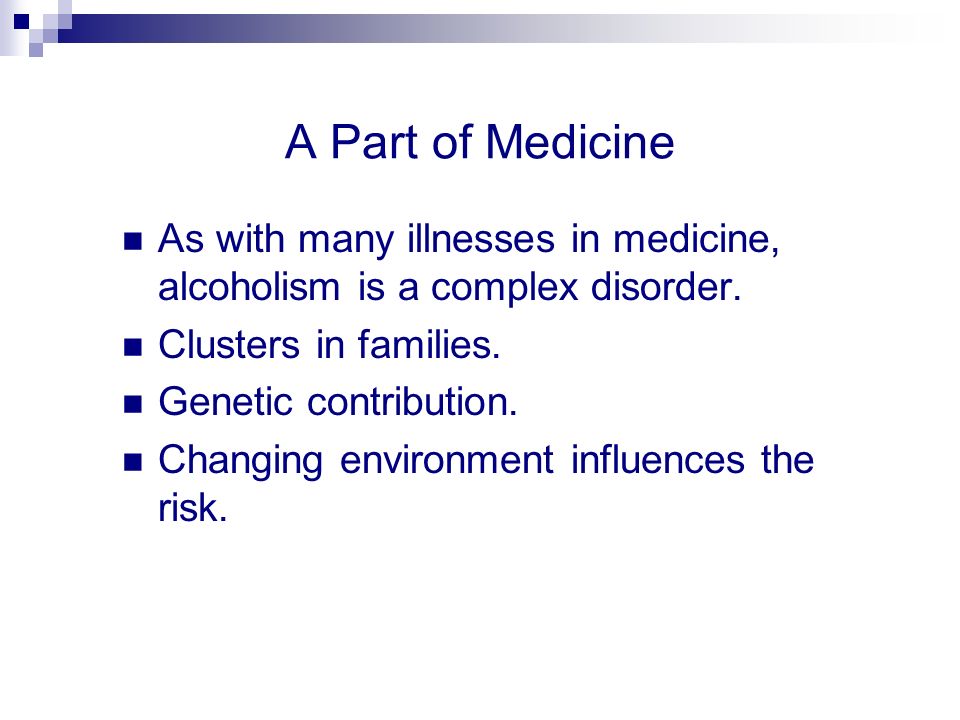 A Part of Medicine

- As with many illnesses in medicine, alcoholism is a complex disorder.
- Clusters in families.
- Genetic contribution.
- Changing environment influences the risk.